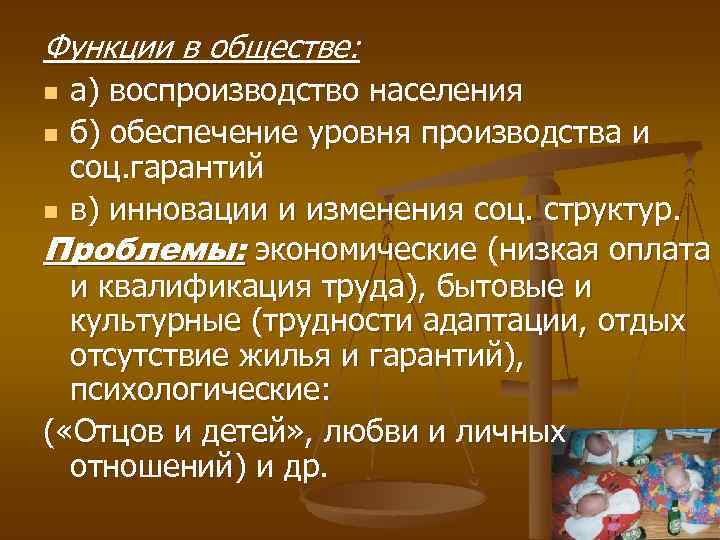 Функции в обществе:

а) воспроизводство населения

б) обеспечение уровня производства и соц.гарантий

в) инновации и изменения соц. структур.

Проблемы: экономические (низкая оплата и квалификация труда), бытовые и культурные (трудности адаптации, отдых отсутствие жилья и гарантий), психологические:

(«Отцов и детей», любви и личных отношений) и др.